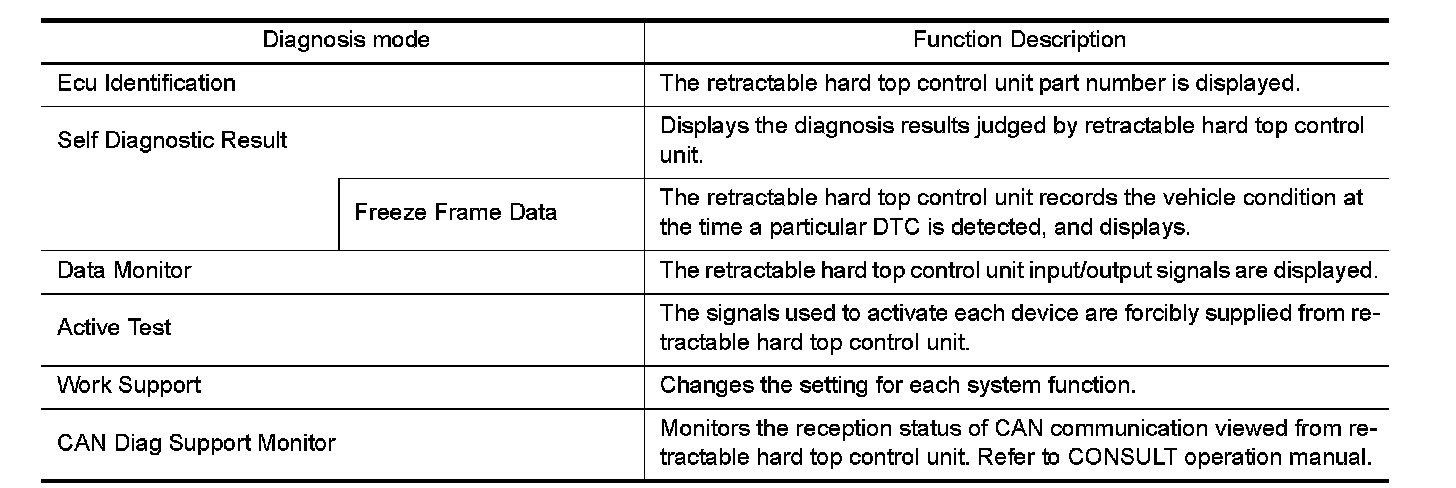 | Diagnosis mode | | Function Description |
|---|---|---|
| Ecu Identification | | The retractable hard top control unit part number is displayed. |
| Self Diagnostic Result | | Displays the diagnosis results judged by retractable hard top control unit. |
| | Freeze Frame Data | The retractable hard top control unit records the vehicle condition at the time a particular DTC is detected, and displays. |
| Data Monitor | | The retractable hard top control unit input/output signals are displayed. |
| Active Test | | The signals used to activate each device are forcibly supplied from retractable hard top control unit. |
| Work Support | | Changes the setting for each system function. |
| CAN Diag Support Monitor | | Monitors the reception status of CAN communication viewed from retractable hard top control unit. Refer to CONSULT operation manual. |